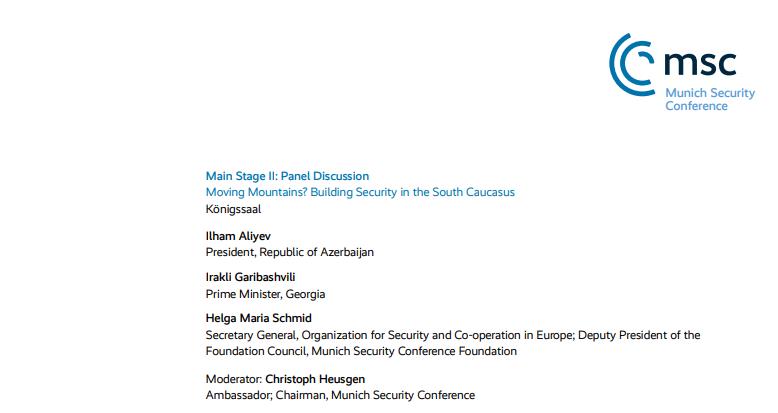 msc
Munich Security Conference

Main Stage II: Panel Discussion
Moving Mountains? Building Security in the South Caucasus
Königssaal

Ilham Aliyev
President, Republic of Azerbaijan

Irakli Garibashvili
Prime Minister, Georgia

Helga Maria Schmid
Secretary General, Organization for Security and Co-operation in Europe; Deputy President of the Foundation Council, Munich Security Conference Foundation

Moderator: Christoph Heusgen
Ambassador; Chairman, Munich Security Conference